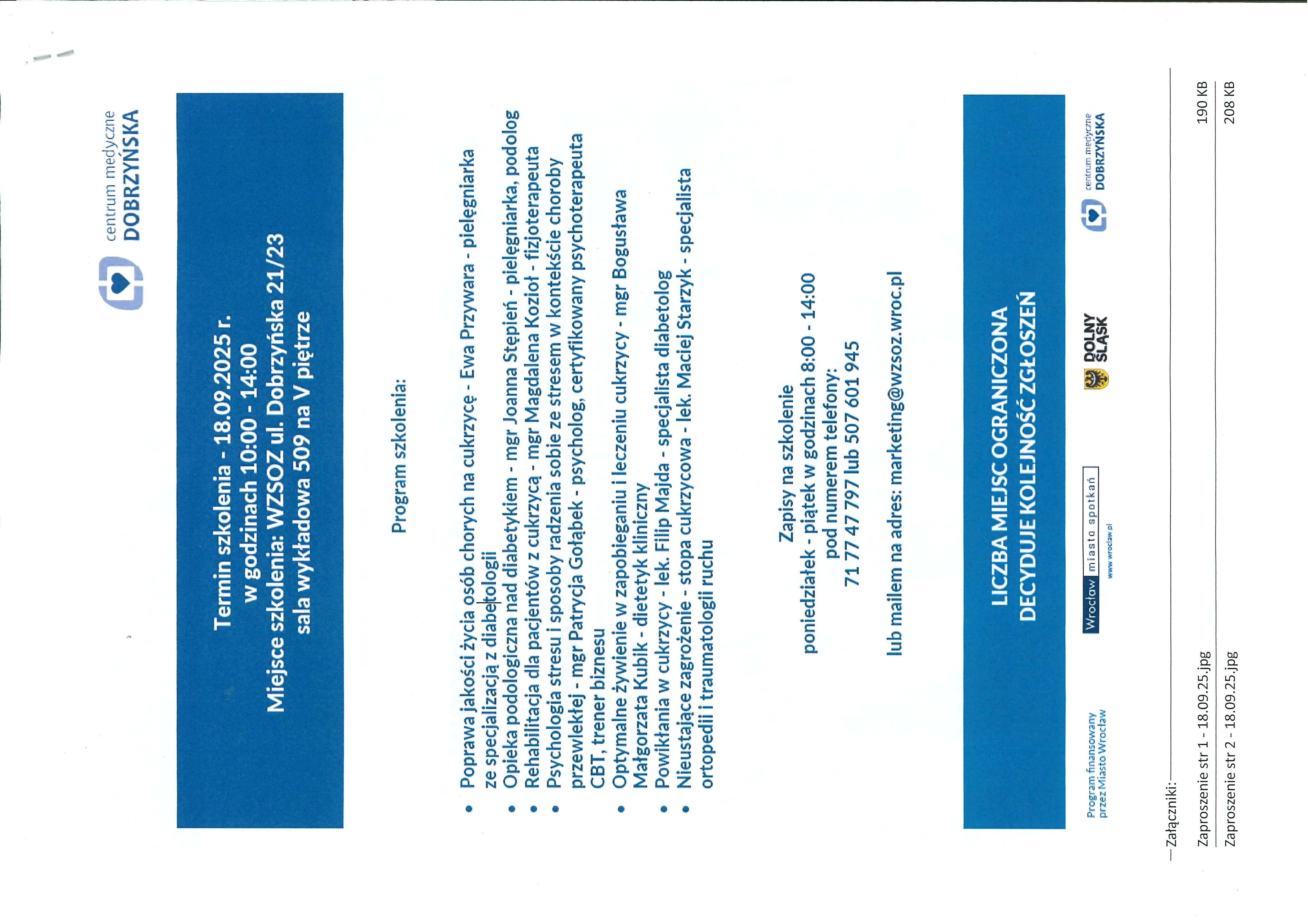 centrum medyczne
DOBRZYŃSKA

Termin szkolenia - 18.09.2025 r.
w godzinach 10:00 - 14:00
Miejsce szkolenia: WZSOZ ul. Dobrzyńska 21/23
sala wykładowa 509 na V piętrze

Program szkolenia:

• Poprawa jakości życia osób chorych na cukrzycę - Ewa Przywara - pielęgniarka ze specjalizacją z diabetologii
• Opieka podologiczna nad diabetykiem - mgr Joanna Stępień - pielęgniarka, podolog
• Rehabilitacja dla pacjentów z cukrzycą - mgr Magdalena Kozioł - fizjoterapeuta
• Psychologia stresu i sposoby radzenia sobie ze stresem w kontekście choroby przewlekłej - mgr Patrycja Gołąbek - psycholog, certyfikowany psychoterapeuta CBT, trener biznesu
• Optymalne żywienie w zapobieganiu i leczeniu cukrzycy - mgr Bogusława Małgorzata Kubik - dietetyk kliniczny
• Powikłania w cukrzycy - lek. Filip Majda - specjalista diabetolog
• Nieustające zagrożenie - stopa cukrzycowa - lek. Maciej Starzyk - specjalista ortopedii i traumatologii ruchu

Zapisy na szkolenie
poniedziałek - piątek w godzinach 8:00 - 14:00
pod numerem telefony:
71 77 47 797 lub 507 601 945

lub mailem na adres: marketing@wzsoz.wroc.pl

LICZBA MIEJSC OGRANICZONA
DECYDUJE KOLEJNOŚĆ ZGŁOSZEŃ

Program finansowany przez Miasto Wrocław

Wrocław miasto spotkań
www.wroclaw.pl

DOLNY ŚLĄSK

centrum medyczne
DOBRZYŃSKA

Załączniki:
Zaproszenie str 1 - 18.09.25.jpg 190 KB
Zaproszenie str 2 - 18.09.25.jpg 208 KB